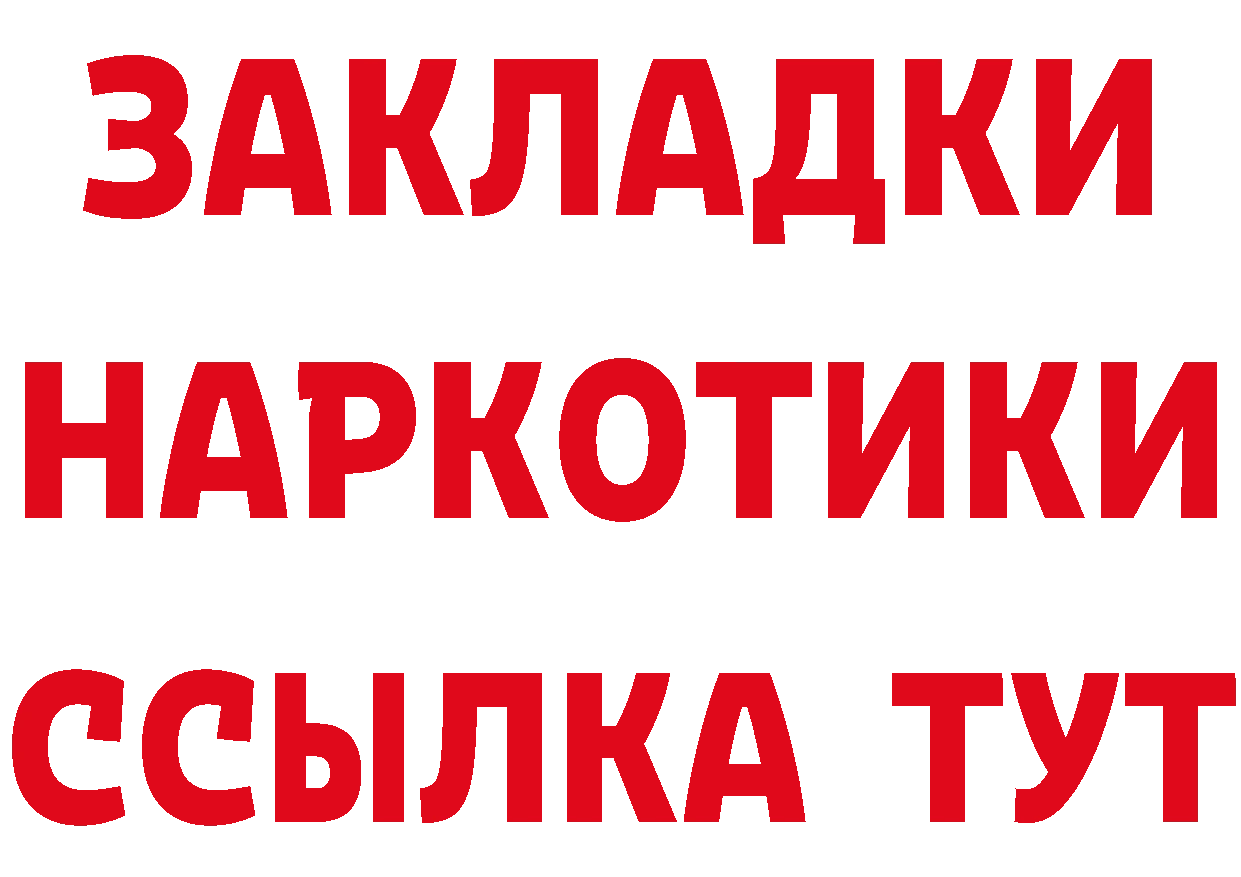 ЗАКЛАДКИ НАРКОТИКИ ССЫЛКА ТУТ